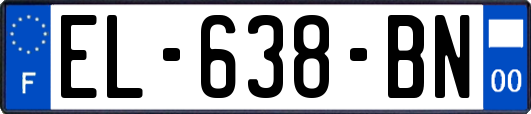 F

EL-638-BN

00